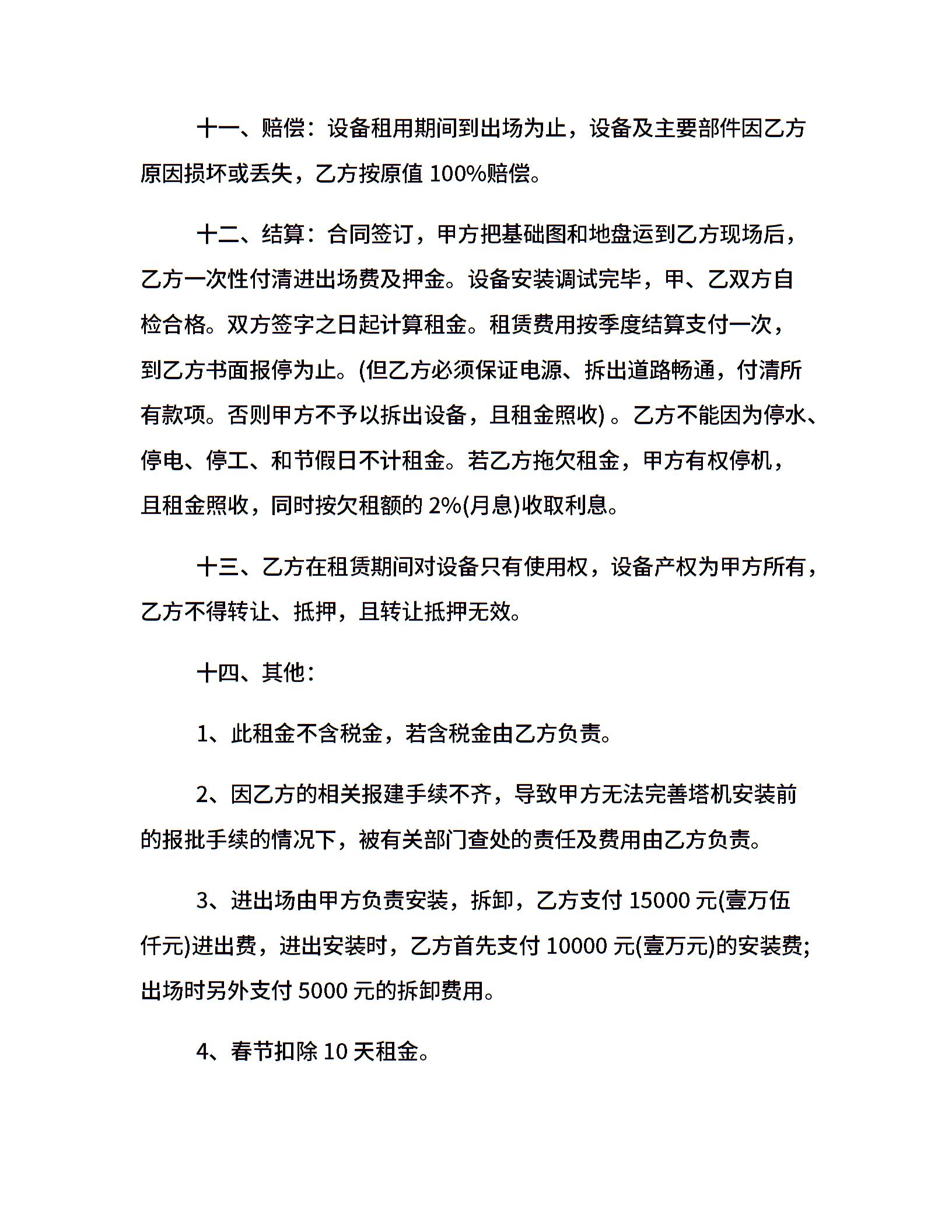 十一、赔偿：设备租用期间到出场为止，设备及主要部件因乙方原因损坏或丢失，乙方按原值 100%赔偿。

十二、结算：合同签订，甲方把基础图和地盘运到乙方现场后，乙方一次性付清进出场费及押金。设备安装调试完毕，甲、乙双方自检合格。双方签字之日起计算租金。租赁费用按季度结算支付一次，到乙方书面报停为止。(但乙方必须保证电源、拆出道路畅通，付清所有款项。否则甲方不予以拆出设备，且租金照收) 。乙方不能因为停水、停电、停工、和节假日不计租金。若乙方拖欠租金，甲方有权停机，且租金照收，同时按欠租额的 2%(月息)收取利息。

十三、乙方在租赁期间对设备只有使用权，设备产权为甲方所有，乙方不得转让、抵押，且转让抵押无效。

十四、其他：

1、此租金不含税金，若含税金由乙方负责。

2、因乙方的相关报建手续不齐，导致甲方无法完善塔机安装前的报批手续的情况下，被有关部门查处的责任及费用由乙方负责。

3、进出场由甲方负责安装，拆卸，乙方支付 15000 元(壹万伍仟元)进出费，进出安装时，乙方首先支付 10000 元(壹万元)的安装费;出场时另外支付 5000 元的拆卸费用。

4、春节扣除 10 天租金。